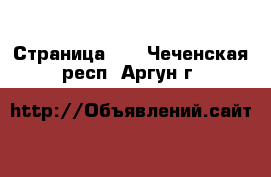 Страница  Чеченская респ Аргун г

http://Объявлений.сайт